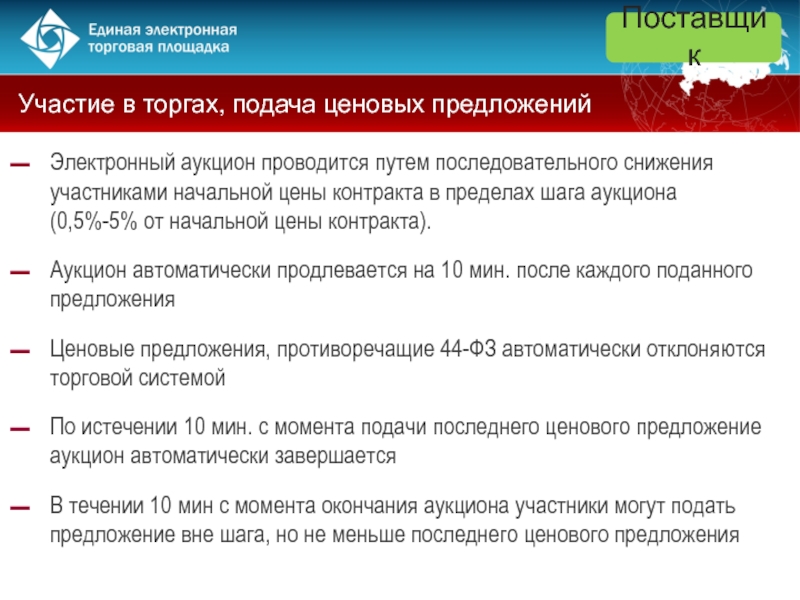 Единая электронная торговая площадка

Поставщик

Участие в торгах, подача ценовых предложений

— Электронный аукцион проводится путем последовательного снижения участниками начальной цены контракта в пределах шага аукциона (0,5%-5% от начальной цены контракта).

— Аукцион автоматически продлевается на 10 мин. после каждого поданного предложения

— Ценовые предложения, противоречащие 44-ФЗ автоматически отклоняются торговой системой

— По истечении 10 мин. с момента подачи последнего ценового предложение аукцион автоматически завершается

— В течении 10 мин с момента окончания аукциона участники могут подать предложение вне шага, но не меньше последнего ценового предложения